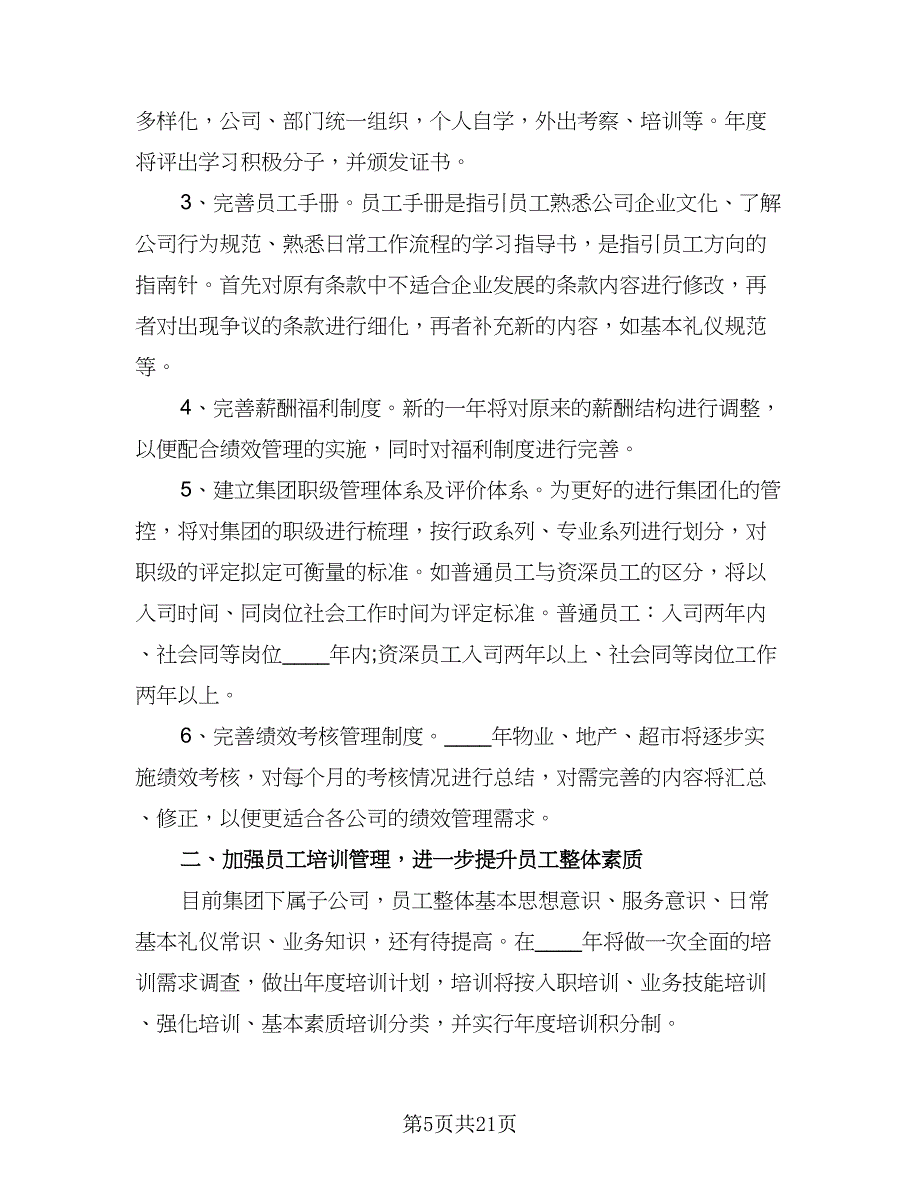 多样化，公司、部门统一组织，个人自学，外出考察、培训等。年度将评出学习积极分子，并颁发证书。

3、完善员工手册。员工手册是指引员工熟悉公司企业文化、了解公司行为规范、熟悉日常工作流程的学习指导书，是指引员工方向的指南针。首先对原有条款中不适合企业发展的条款内容进行修改，再者对出现争议的条款进行细化，再者补充新的内容，如基本礼仪规范等。

4、完善薪酬福利制度。新的一年将对原来的薪酬结构进行调整，以便配合绩效管理的实施，同时对福利制度进行完善。

5、建立集团职级管理体系及评价体系。为更好的进行集团化的管控，将对集团的职级进行梳理，按行政系列、专业系列进行划分，对职级的评定拟定可衡量的标准。如普通员工与资深员工的区分，将以入司时间、同岗位社会工作时间为评定标准。普通员工：入司两年内、社会同等岗位____年内;资深员工入司两年以上、社会同等岗位工作两年以上。

6、完善绩效考核管理制度。____年物业、地产、超市将逐步实施绩效考核，对每个月的考核情况进行总结，对需完善的内容将汇总、修正，以便更适合各公司的绩效管理需求。

二、加强员工培训管理，进一步提升员工整体素质

目前集团下属子公司，员工整体基本思想意识、服务意识、日常基本礼仪常识、业务知识，还有待提高。在____年将做一次全面的培训需求调查，做出年度培训计划，培训将按入职培训、业务技能培训、强化培训、基本素质培训分类，并实行年度培训积分制。

第5页共21页